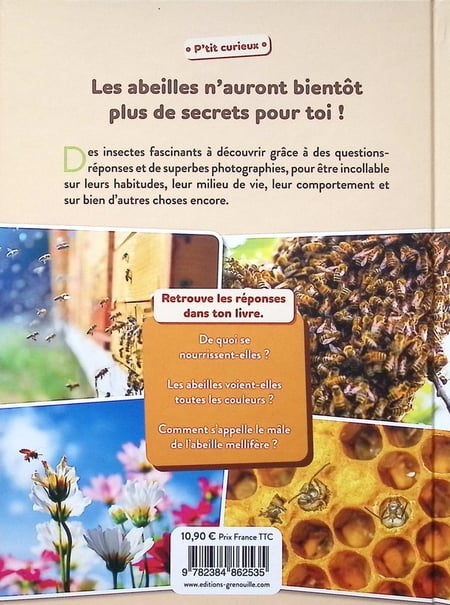 P'tit curieux

Les abeilles n'auront bientôt plus de secrets pour toi !

Des insectes fascinants à découvrir grâce à des questions-réponses et de superbes photographies, pour être incollable sur leurs habitudes, leur milieu de vie, leur comportement et sur bien d'autres choses encore.

Retrouve les réponses dans ton livre.

De quoi se nourrissent-elles ?

Les abeilles voient-elles toutes les couleurs ?

Comment s'appelle le mâle de l'abeille mellifère ?

10,90 € Prix France TTC

9 782384 862535

www.editions-grenouille.com